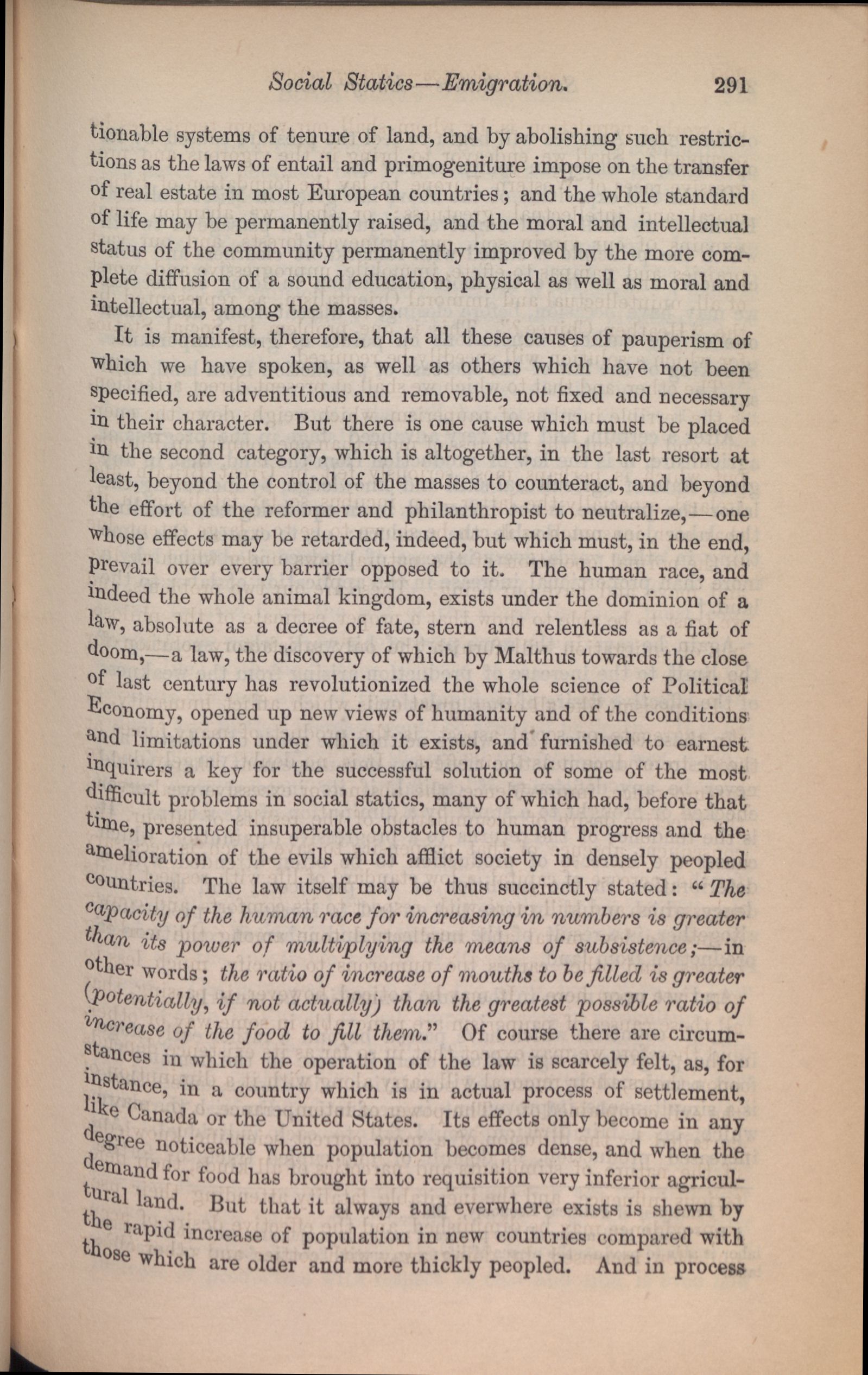 Social Statics—Emigration. 291

tionable systems of tenure of land, and by abolishing such restrictions as the laws of entail and primogeniture impose on the transfer of real estate in most European countries; and the whole standard of life may be permanently raised, and the moral and intellectual status of the community permanently improved by the more complete diffusion of a sound education, physical as well as moral and intellectual, among the masses.

It is manifest, therefore, that all these causes of pauperism of which we have spoken, as well as others which have not been specified, are adventitious and removable, not fixed and necessary in their character. But there is one cause which must be placed in the second category, which is altogether, in the last resort at least, beyond the control of the masses to counteract, and beyond the effort of the reformer and philanthropist to neutralize,—one whose effects may be retarded, indeed, but which must, in the end, prevail over every barrier opposed to it. The human race, and indeed the whole animal kingdom, exists under the dominion of a law, absolute as a decree of fate, stern and relentless as a fiat of doom,—a law, the discovery of which by Malthus towards the close of last century has revolutionized the whole science of Political Economy, opened up new views of humanity and of the conditions and limitations under which it exists, and furnished to earnest inquirers a key for the successful solution of some of the most difficult problems in social statics, many of which had, before that time, presented insuperable obstacles to human progress and the amelioration of the evils which afflict society in densely peopled countries. The law itself may be thus succinctly stated: "The capacity of the human race for increasing in numbers is greater than its power of multiplying the means of subsistence;—in other words; the ratio of increase of mouths to be filled is greater (potentially, if not actually) than the greatest possible ratio of increase of the food to fill them." Of course there are circumstances in which the operation of the law is scarcely felt, as, for instance, in a country which is in actual process of settlement, like Canada or the United States. Its effects only become in any degree noticeable when population becomes dense, and when the demand for food has brought into requisition very inferior agricultural land. But that it always and everwhere exists is shewn by the rapid increase of population in new countries compared with those which are older and more thickly peopled. And in process